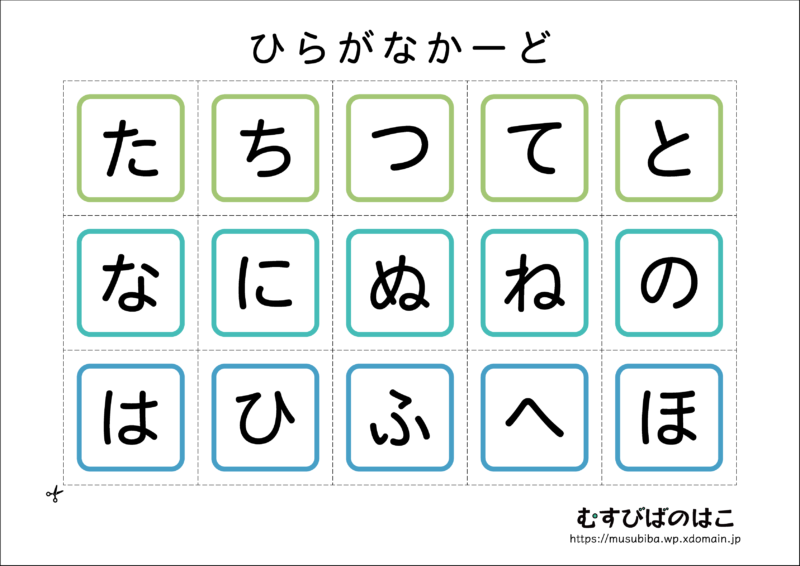 ひらがなかーど

| た | ち | つ | て | と |
|---|---|---|---|---|
| な | に | ぬ | ね | の |
| は | ひ | ふ | へ | ほ |

むすびばのはこ
https://musubiba.wp.xdomain.jp